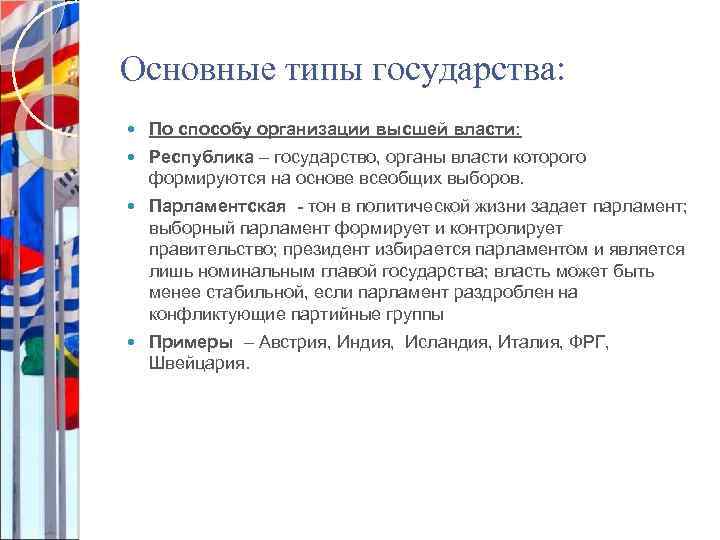 Основные типы государства:

По способу организации высшей власти:

Республика – государство, органы власти которого формируются на основе всеобщих выборов.

Парламентская - тон в политической жизни задает парламент; выборный парламент формирует и контролирует правительство; президент избирается парламентом и является лишь номинальным главой государства; власть может быть менее стабильной, если парламент раздроблен на конфликтующие партийные группы

Примеры – Австрия, Индия, Исландия, Италия, ФРГ, Швейцария.